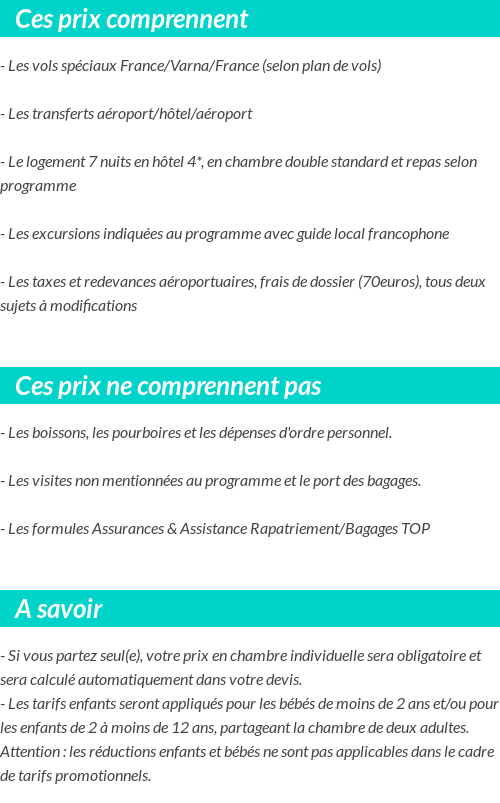 Ces prix comprennent

- Les vols spéciaux France/Varna/France (selon plan de vols)

- Les transferts aéroport/hôtel/aéroport

- Le logement 7 nuits en hôtel 4*, en chambre double standard et repas selon programme

- Les excursions indiquées au programme avec guide local francophone

- Les taxes et redevances aéroportuaires, frais de dossier (70euros), tous deux sujets à modifications

Ces prix ne comprennent pas

- Les boissons, les pourboires et les dépenses d'ordre personnel.

- Les visites non mentionnées au programme et le port des bagages.

- Les formules Assurances & Assistance Rapatriement/Bagages TOP

A savoir

- Si vous partez seul(e), votre prix en chambre individuelle sera obligatoire et sera calculé automatiquement dans votre devis.
- Les tarifs enfants seront appliqués pour les bébés de moins de 2 ans et/ou pour les enfants de 2 à moins de 12 ans, partageant la chambre de deux adultes. Attention : les réductions enfants et bébés ne sont pas applicables dans le cadre de tarifs promotionnels.